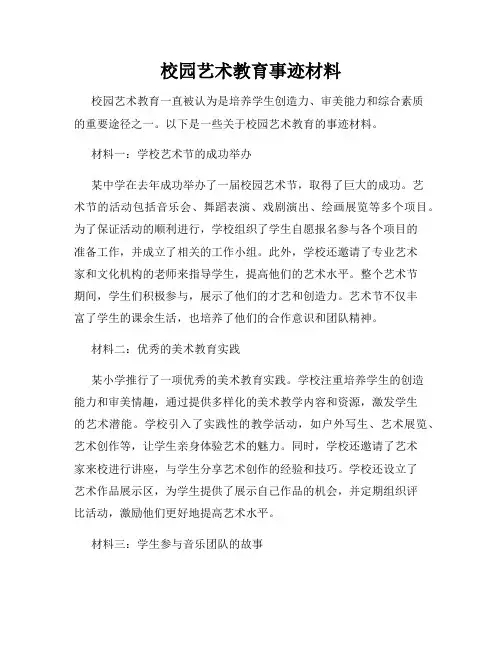 校园艺术教育事迹材料

校园艺术教育一直被认为是培养学生创造力、审美能力和综合素质的重要途径之一。以下是一些关于校园艺术教育的事迹材料。

材料一：学校艺术节的成功举办

某中学在去年成功举办了一届校园艺术节，取得了巨大的成功。艺术节的活动包括音乐会、舞蹈表演、戏剧演出、绘画展览等多个项目。为了保证活动的顺利进行，学校组织了学生自愿报名参与各个项目的准备工作，并成立了相关的工作小组。此外，学校还邀请了专业艺术家和文化机构的老师来指导学生，提高他们的艺术水平。整个艺术节期间，学生们积极参与，展示了他们的才艺和创造力。艺术节不仅丰富了学生的课余生活，也培养了他们的合作意识和团队精神。

材料二：优秀的美术教育实践

某小学推行了一项优秀的美术教育实践。学校注重培养学生的创造能力和审美情趣，通过提供多样化的美术教学内容和资源，激发学生的艺术潜能。学校引入了实践性的教学活动，如户外写生、艺术展览、艺术创作等，让学生亲身体验艺术的魅力。同时，学校还邀请了艺术家来校进行讲座，与学生分享艺术创作的经验和技巧。学校还设立了艺术作品展示区，为学生提供了展示自己作品的机会，并定期组织评比活动，激励他们更好地提高艺术水平。

材料三：学生参与音乐团队的故事